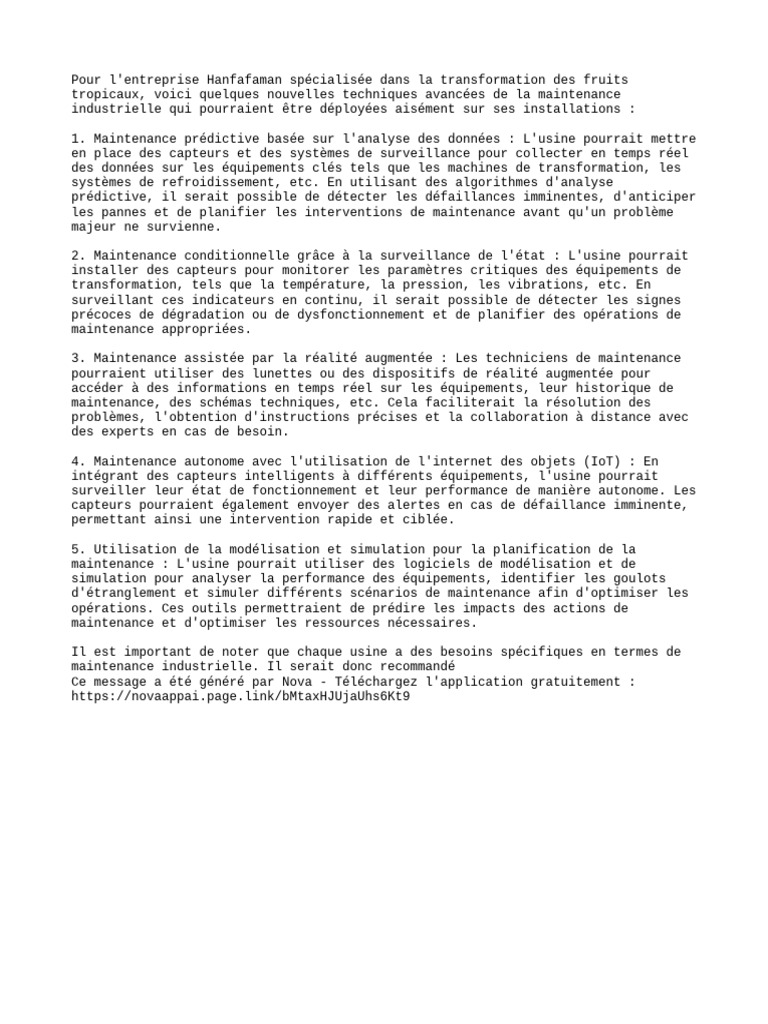 Pour l'entreprise Hanfafaman spécialisée dans la transformation des fruits tropicaux, voici quelques nouvelles techniques avancées de la maintenance industrielle qui pourraient être déployées aisément sur ses installations :

1. Maintenance prédictive basée sur l'analyse des données : L'usine pourrait mettre en place des capteurs et des systèmes de surveillance pour collecter en temps réel des données sur les équipements clés tels que les machines de transformation, les systèmes de refroidissement, etc. En utilisant des algorithmes d'analyse prédictive, il serait possible de détecter les défaillances imminentes, d'anticiper les pannes et de planifier les interventions de maintenance avant qu'un problème majeur ne survienne.

2. Maintenance conditionnelle grâce à la surveillance de l'état : L'usine pourrait installer des capteurs pour monitorer les paramètres critiques des équipements de transformation, tels que la température, la pression, les vibrations, etc. En surveillant ces indicateurs en continu, il serait possible de détecter les signes précoces de dégradation ou de dysfonctionnement et de planifier des opérations de maintenance appropriées.

3. Maintenance assistée par la réalité augmentée : Les techniciens de maintenance pourraient utiliser des lunettes ou des dispositifs de réalité augmentée pour accéder à des informations en temps réel sur les équipements, leur historique de maintenance, des schémas techniques, etc. Cela faciliterait la résolution des problèmes, l'obtention d'instructions précises et la collaboration à distance avec des experts en cas de besoin.

4. Maintenance autonome avec l'utilisation de l'internet des objets (IoT) : En intégrant des capteurs intelligents à différents équipements, l'usine pourrait surveiller leur état de fonctionnement et leur performance de manière autonome. Les capteurs pourraient également envoyer des alertes en cas de défaillance imminente, permettant ainsi une intervention rapide et ciblée.

5. Utilisation de la modélisation et simulation pour la planification de la maintenance : L'usine pourrait utiliser des logiciels de modélisation et de simulation pour analyser la performance des équipements, identifier les goulots d'étranglement et simuler différents scénarios de maintenance afin d'optimiser les opérations. Ces outils permettraient de prédire les impacts des actions de maintenance et d'optimiser les ressources nécessaires.

Il est important de noter que chaque usine a des besoins spécifiques en termes de maintenance industrielle. Il serait donc recommandé
Ce message a été généré par Nova - Téléchargez l'application gratuitement : https://novaappai.page.link/bMtaxHJUjaUhs6Kt9